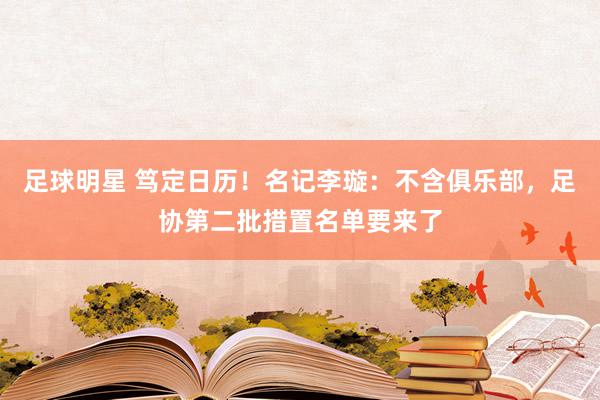 足球明星 笃定日历！名记李璇：不含俱乐部，足协第二批措置名单要来了